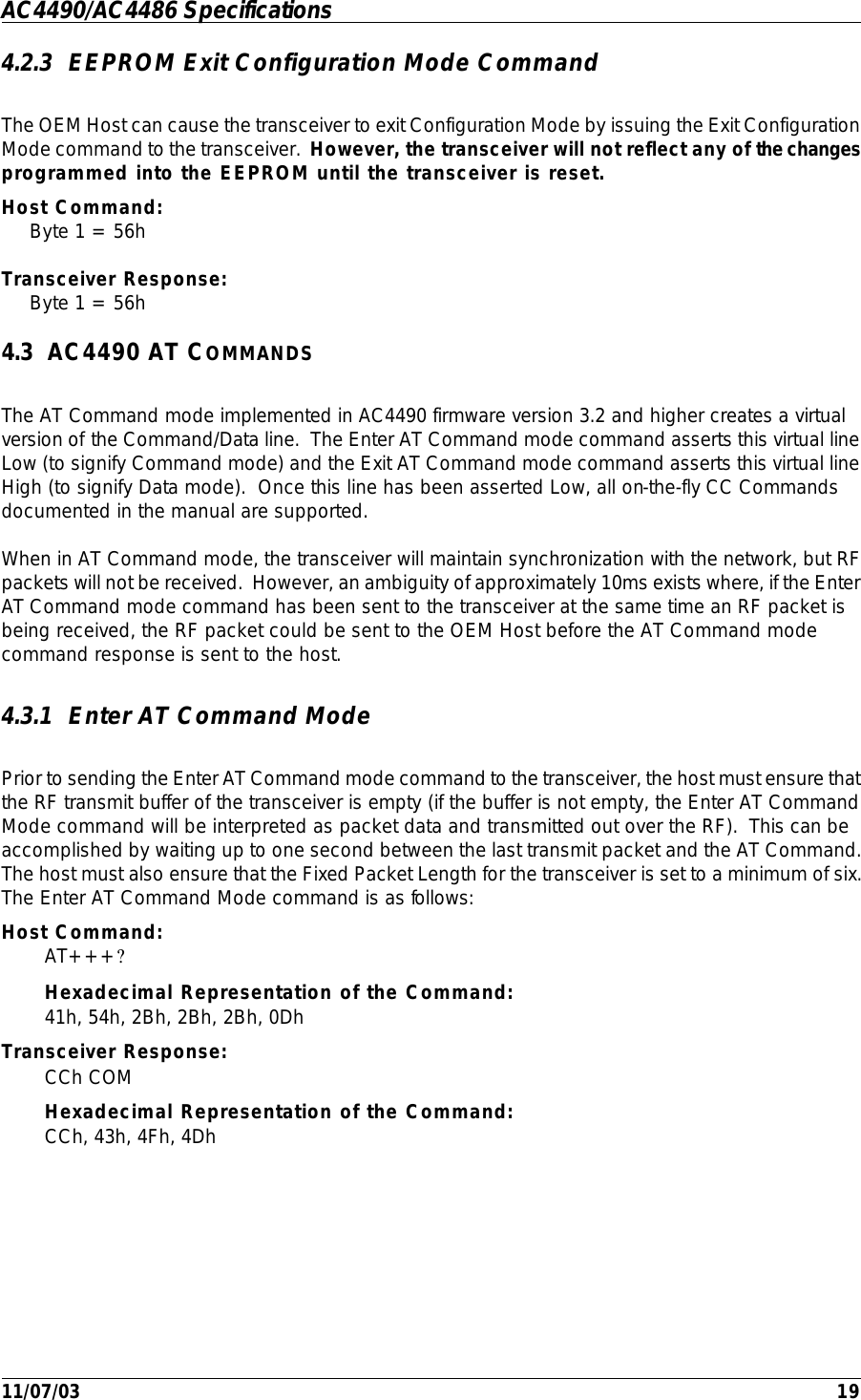 AC4490/AC4486 Specifications

4.2.3 EEPROM Exit Configuration Mode Command

The OEM Host can cause the transceiver to exit Configuration Mode by issuing the Exit Configuration Mode command to the transceiver. However, the transceiver will not reflect any of the changes programmed into the EEPROM until the transceiver is reset.

Host Command:
Byte 1 = 56h

Transceiver Response:
Byte 1 = 56h

4.3 AC4490 AT COMMANDS

The AT Command mode implemented in AC4490 firmware version 3.2 and higher creates a virtual version of the Command/Data line. The Enter AT Command mode command asserts this virtual line Low (to signify Command mode) and the Exit AT Command mode command asserts this virtual line High (to signify Data mode). Once this line has been asserted Low, all on-the-fly CC Commands documented in the manual are supported.

When in AT Command mode, the transceiver will maintain synchronization with the network, but RF packets will not be received. However, an ambiguity of approximately 10ms exists where, if the Enter AT Command mode command has been sent to the transceiver at the same time an RF packet is being received, the RF packet could be sent to the OEM Host before the AT Command mode command response is sent to the host.

4.3.1 Enter AT Command Mode

Prior to sending the Enter AT Command mode command to the transceiver, the host must ensure that the RF transmit buffer of the transceiver is empty (if the buffer is not empty, the Enter AT Command Mode command will be interpreted as packet data and transmitted out over the RF). This can be accomplished by waiting up to one second between the last transmit packet and the AT Command. The host must also ensure that the Fixed Packet Length for the transceiver is set to a minimum of six. The Enter AT Command Mode command is as follows:

Host Command:
AT+++?

Hexadecimal Representation of the Command:
41h, 54h, 2Bh, 2Bh, 2Bh, 0Dh

Transceiver Response:
CCh COM

Hexadecimal Representation of the Command:
CCh, 43h, 4Fh, 4Dh

11/07/03 19